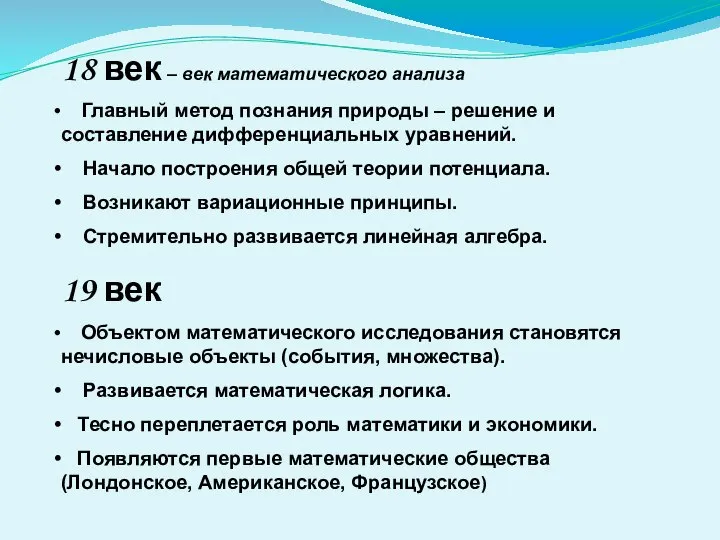 18 век – век математического анализа

• Главный метод познания природы – решение и составление дифференциальных уравнений.

• Начало построения общей теории потенциала.

• Возникают вариационные принципы.

• Стремительно развивается линейная алгебра.

19 век

• Объектом математического исследования становятся нечисловые объекты (события, множества).

• Развивается математическая логика.

• Тесно переплетается роль математики и экономики.

• Появляются первые математические общества (Лондонское, Американское, Французское)